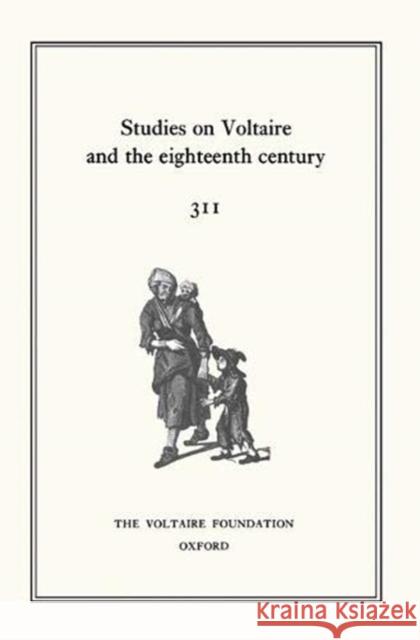 Studies on Voltaire and the eighteenth century

311

THE VOLTAIRE FOUNDATION
OXFORD